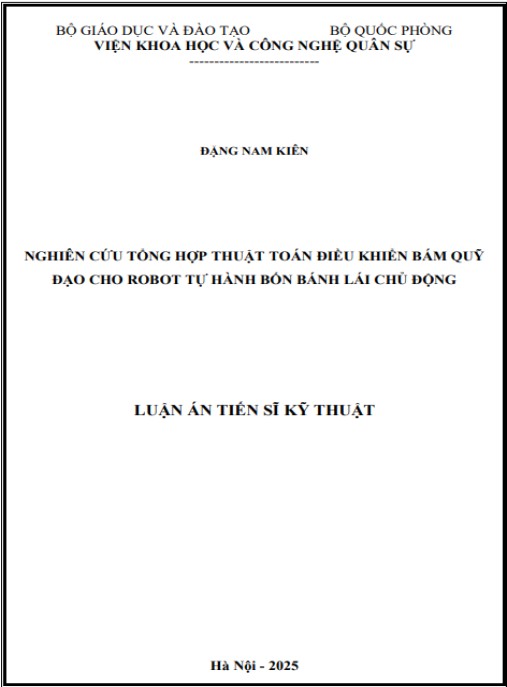 BỘ GIÁO DỤC VÀ ĐÀO TẠO BỘ QUỐC PHÒNG
VIỆN KHOA HỌC VÀ CÔNG NGHỆ QUÂN SỰ
---------------------------

ĐẶNG NAM KIÊN

NGHIÊN CỨU TỔNG HỢP THUẬT TOÁN ĐIỀU KHIỂN BÁM QUỸ ĐẠO CHO ROBOT TỰ HÀNH BỐN BÁNH LÁI CHỦ ĐỘNG

LUẬN ÁN TIẾN SĨ KỸ THUẬT

Hà Nội - 2025